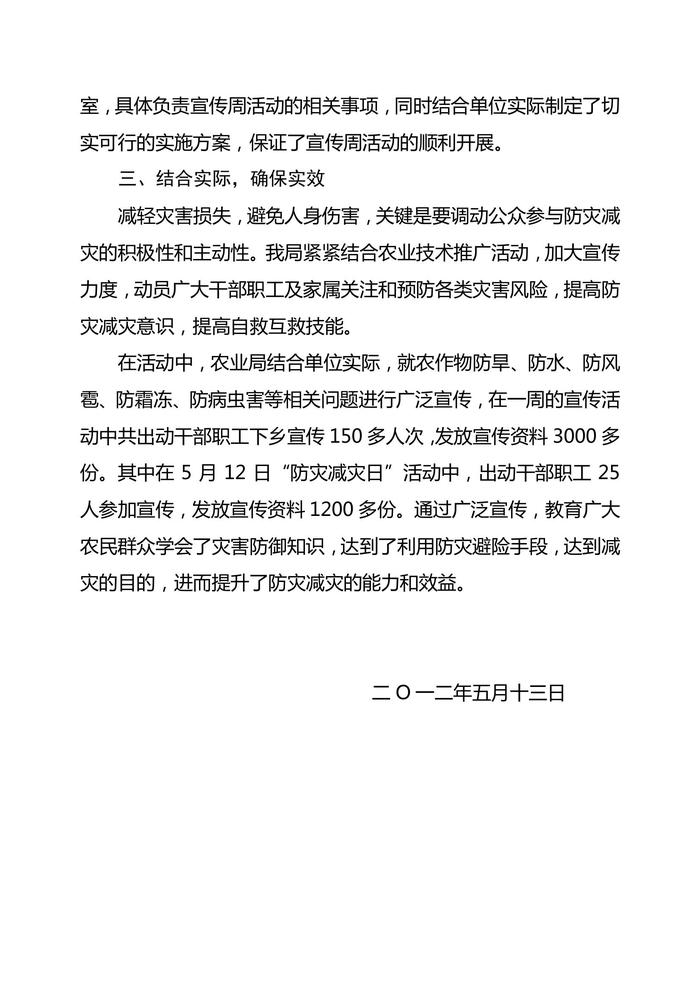 室，具体负责宣传周活动的相关事项，同时结合单位实际制定了切实可行的实施方案，保证了宣传周活动的顺利开展。

三、结合实际，确保实效

减轻灾害损失，避免人身伤害，关键是要调动公众参与防灾减灾的积极性和主动性。我局紧紧结合农业技术推广活动，加大宣传力度，动员广大干部职工及家属关注和预防各类灾害风险，提高防灾减灾意识，提高自救互救技能。

在活动中，农业局结合单位实际，就农作物防旱、防水、防风雹、防霜冻、防病虫害等相关问题进行广泛宣传，在一周的宣传活动中共出动干部职工下乡宣传 150 多人次，发放宣传资料 3000 多份。其中在 5 月 12 日“防灾减灾日”活动中，出动干部职工 25 人参加宣传，发放宣传资料 1200 多份。通过广泛宣传，教育广大农民群众学会了灾害防御知识，达到了利用防灾避险手段，达到减灾的目的，进而提升了防灾减灾的能力和效益。

二 O 一二年五月十三日